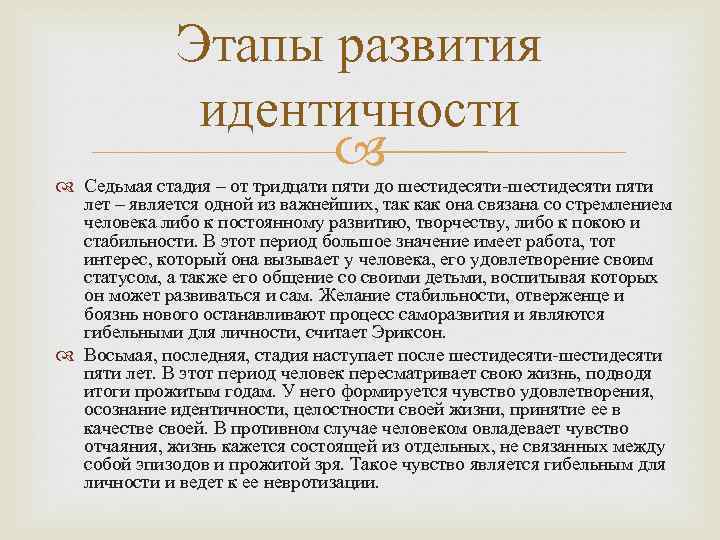 Этапы развития идентичности

Седьмая стадия – от тридцати пяти до шестидесяти-шестидесяти пяти лет – является одной из важнейших, так как она связана со стремлением человека либо к постоянному развитию, творчеству, либо к покою и стабильности. В этот период большое значение имеет работа, тот интерес, который она вызывает у человека, его удовлетворение своим статусом, а также его общение со своими детьми, воспитывая которых он может развиваться и сам. Желание стабильности, отверженце и боязнь нового останавливают процесс саморазвития и являются гибельными для личности, считает Эриксон.

Восьмая, последняя, стадия наступает после шестидесяти-шестидесяти пяти лет. В этот период человек пересматривает свою жизнь, подводя итоги прожитым годам. У него формируется чувство удовлетворения, осознание идентичности, целостности своей жизни, принятие ее в качестве своей. В противном случае человеком овладевает чувство отчаяния, жизнь кажется состоящей из отдельных, не связанных между собой эпизодов и прожитой зря. Такое чувство является гибельным для личности и ведет к ее невротизации.